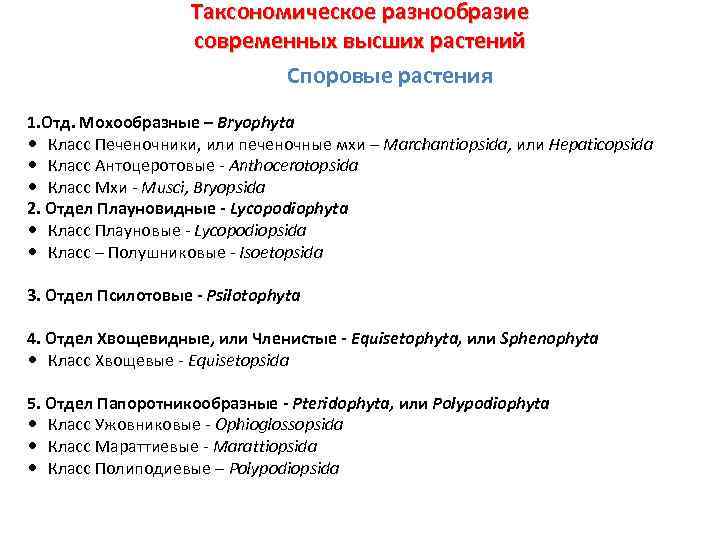 Таксономическое разнообразие современных высших растений

Споровые растения

1.Отд. Мохообразные – Bryophyta
• Класс Печеночники, или печеночные мхи – Marchantiopsida, или Hepaticopsida
• Класс Антоцеротовые - Anthocerotopsida
• Класс Мхи - Musci, Bryopsida
2. Отдел Плауновидные - Lycopodiophyta
• Класс Плауновые - Lycopodiopsida
• Класс – Полушниковые - Isoetopsida

3. Отдел Псилотовые - Psilotophyta

4. Отдел Хвощевидные, или Членистые - Equisetophyta, или Sphenophyta
• Класс Хвощевые - Equisetopsida

5. Отдел Папоротникообразные - Pteridophyta, или Polypodiophyta
• Класс Ужовниковые - Ophioglossopsida
• Класс Мараттиевые - Marattiopsida
• Класс Полиподиевые – Polypodiopsida